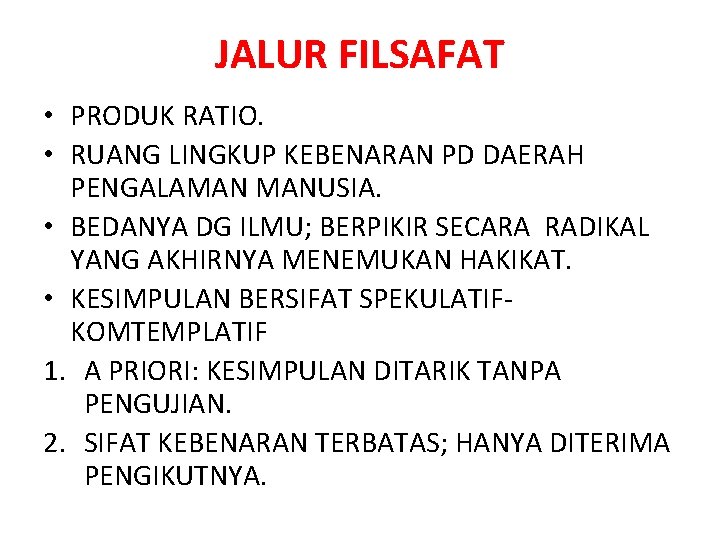 JALUR FILSAFAT

• PRODUK RATIO.
• RUANG LINGKUP KEBENARAN PD DAERAH PENGALAMAN MANUSIA.
• BEDANYA DG ILMU; BERPIKIR SECARA RADIKAL YANG AKHIRNYA MENEMUKAN HAKIKAT.
• KESIMPULAN BERSIFAT SPEKULATIF-KOMTEMPLATIF
1. A PRIORI: KESIMPULAN DITARIK TANPA PENGUJIAN.
2. SIFAT KEBENARAN TERBATAS; HANYA DITERIMA PENGIKUTNYA.